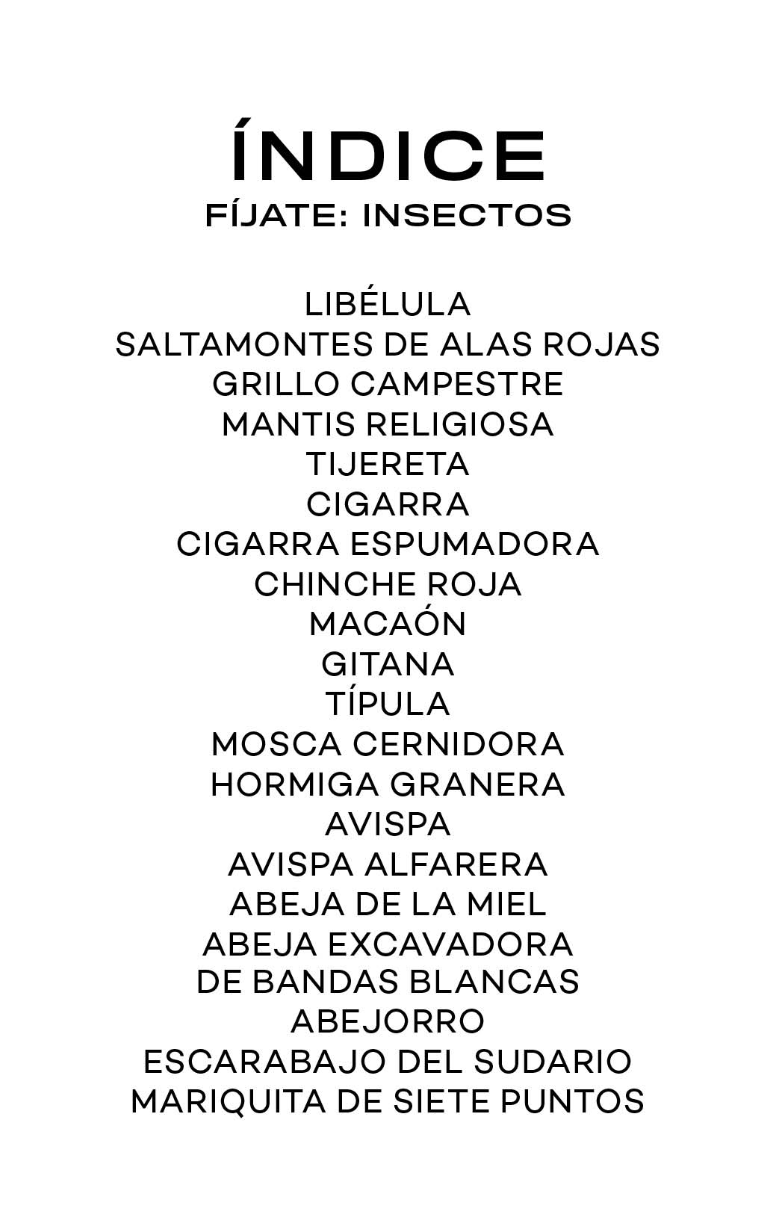 ÍNDICE
FÍJATE: INSECTOS

LIBÉLULA
SALTAMONTES DE ALAS ROJAS
GRILLO CAMPESTRE
MANTIS RELIGIOSA
TIJERETA
CIGARRA
CIGARRA ESPUMADORA
CHINCHE ROJA
MACAÓN
GITANA
TÍPULA
MOSCA CERNIDORA
HORMIGA GRANERA
AVISPA
AVISPA ALFARERA
ABEJA DE LA MIEL
ABEJA EXCAVADORA
DE BANDAS BLANCAS
ABEJORRO
ESCARABAJO DEL SUDARIO
MARIQUITA DE SIETE PUNTOS